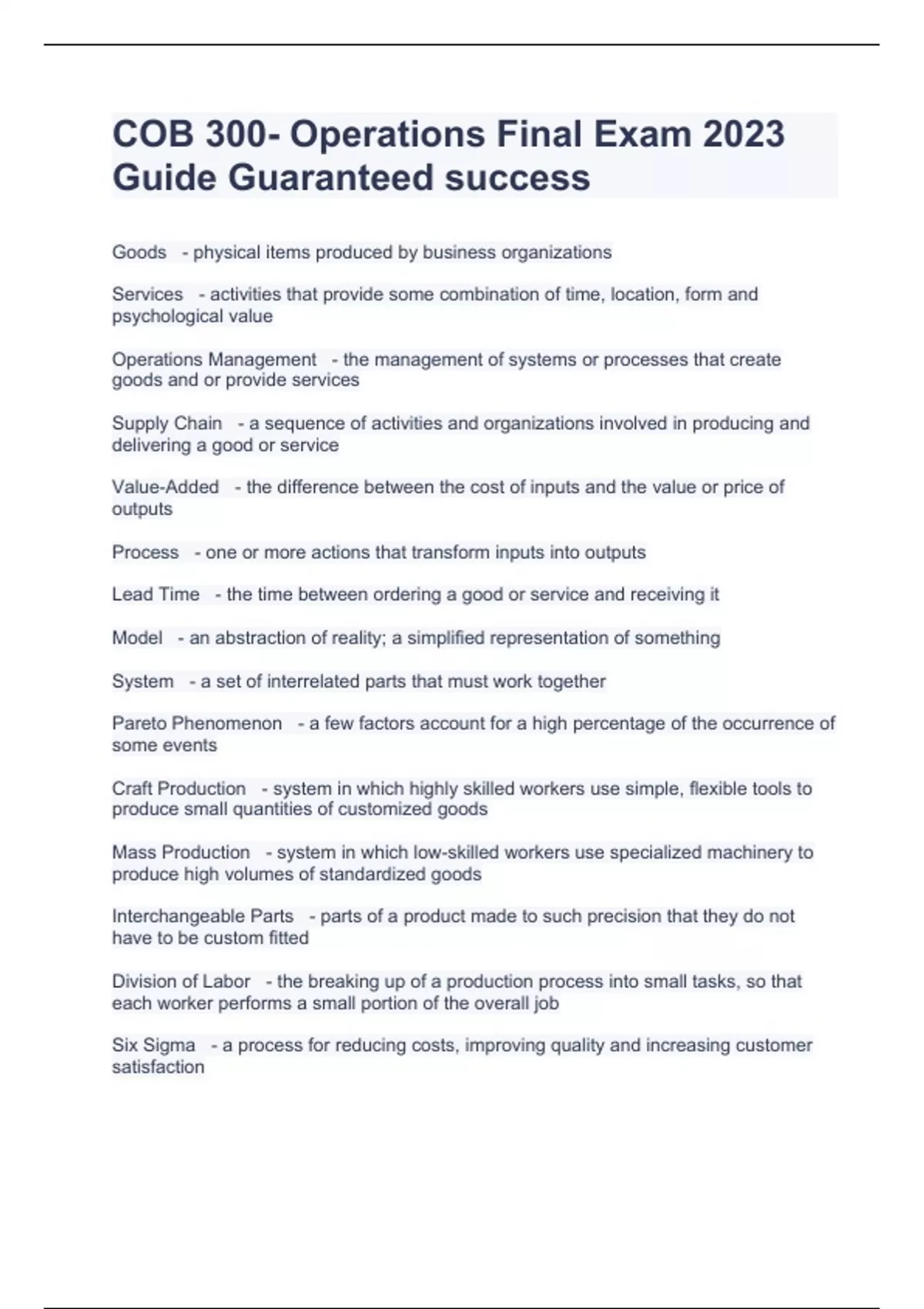 COB 300- Operations Final Exam 2023 Guide Guaranteed success

Goods - physical items produced by business organizations

Services - activities that provide some combination of time, location, form and psychological value

Operations Management - the management of systems or processes that create goods and or provide services

Supply Chain - a sequence of activities and organizations involved in producing and delivering a good or service

Value-Added - the difference between the cost of inputs and the value or price of outputs

Process - one or more actions that transform inputs into outputs

Lead Time - the time between ordering a good or service and receiving it

Model - an abstraction of reality; a simplified representation of something

System - a set of interrelated parts that must work together

Pareto Phenomenon - a few factors account for a high percentage of the occurrence of some events

Craft Production - system in which highly skilled workers use simple, flexible tools to produce small quantities of customized goods

Mass Production - system in which low-skilled workers use specialized machinery to produce high volumes of standardized goods

Interchangeable Parts - parts of a product made to such precision that they do not have to be custom fitted

Division of Labor - the breaking up of a production process into small tasks, so that each worker performs a small portion of the overall job

Six Sigma - a process for reducing costs, improving quality and increasing customer satisfaction